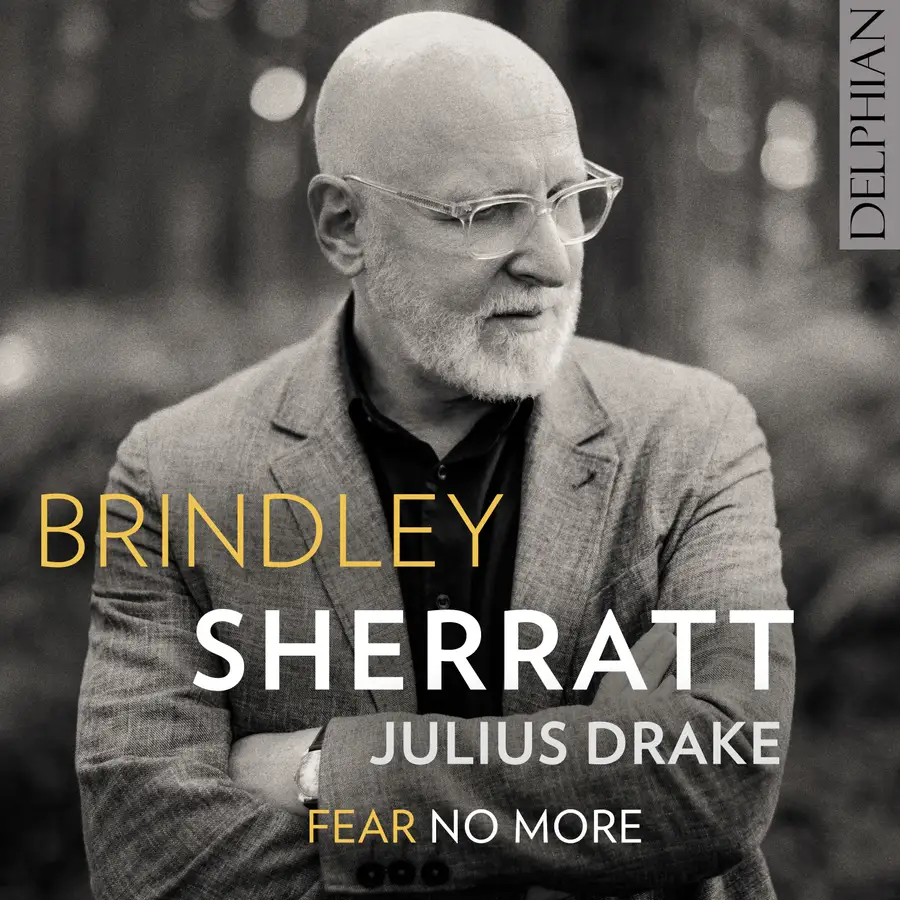 DELPHIAN

BRINDLEY
SHERRATT
JULIUS DRAKE
FEAR NO MORE